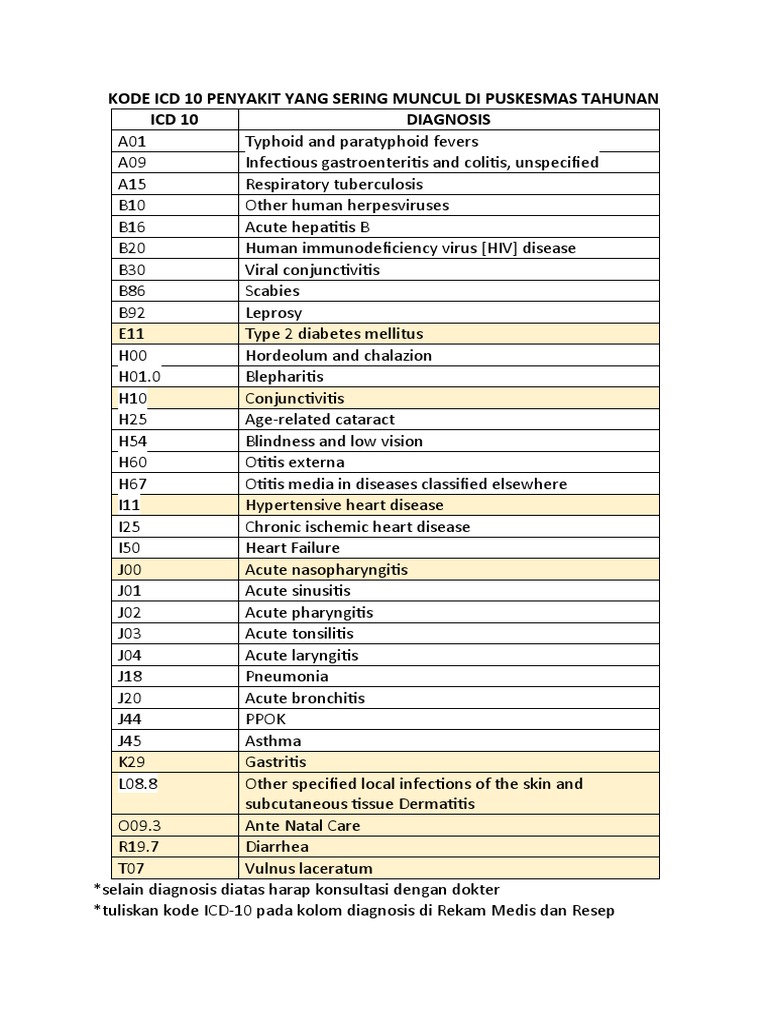 KODE ICD 10 PENYAKIT YANG SERING MUNCUL DI PUSKESMAS TAHUNAN

| ICD 10 | DIAGNOSIS |
|---|---|
| A01 | Typhoid and paratyphoid fevers |
| A09 | Infectious gastroenteritis and colitis, unspecified |
| A15 | Respiratory tuberculosis |
| B10 | Other human herpesviruses |
| B16 | Acute hepatitis B |
| B20 | Human immunodeficiency virus [HIV] disease |
| B30 | Viral conjunctivitis |
| B86 | Scabies |
| B92 | Leprosy |
| E11 | Type 2 diabetes mellitus |
| H00 | Hordeolum and chalazion |
| H01.0 | Blepharitis |
| H10 | Conjunctivitis |
| H25 | Age-related cataract |
| H54 | Blindness and low vision |
| H60 | Otitis externa |
| H67 | Otitis media in diseases classified elsewhere |
| I11 | Hypertensive heart disease |
| I25 | Chronic ischemic heart disease |
| I50 | Heart Failure |
| J00 | Acute nasopharyngitis |
| J01 | Acute sinusitis |
| J02 | Acute pharyngitis |
| J03 | Acute tonsilitis |
| J04 | Acute laryngitis |
| J18 | Pneumonia |
| J20 | Acute bronchitis |
| J44 | PPOK |
| J45 | Asthma |
| K29 | Gastritis |
| L08.8 | Other specified local infections of the skin and subcutaneous tissue Dermatitis |
| O09.3 | Ante Natal Care |
| R19.7 | Diarrhea |
| T07 | Vulnus laceratum |

*selain diagnosis diatas harap konsultasi dengan dokter
*tuliskan kode ICD-10 pada kolom diagnosis di Rekam Medis dan Resep